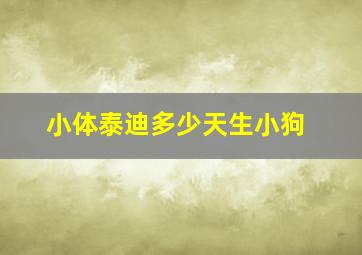 小体泰迪多少天生小狗